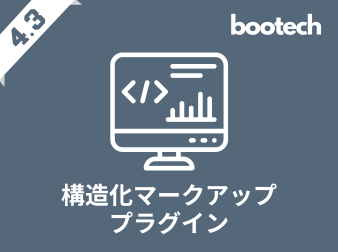 4.3

bootech

</>

構造化マークアップ
プラグイン